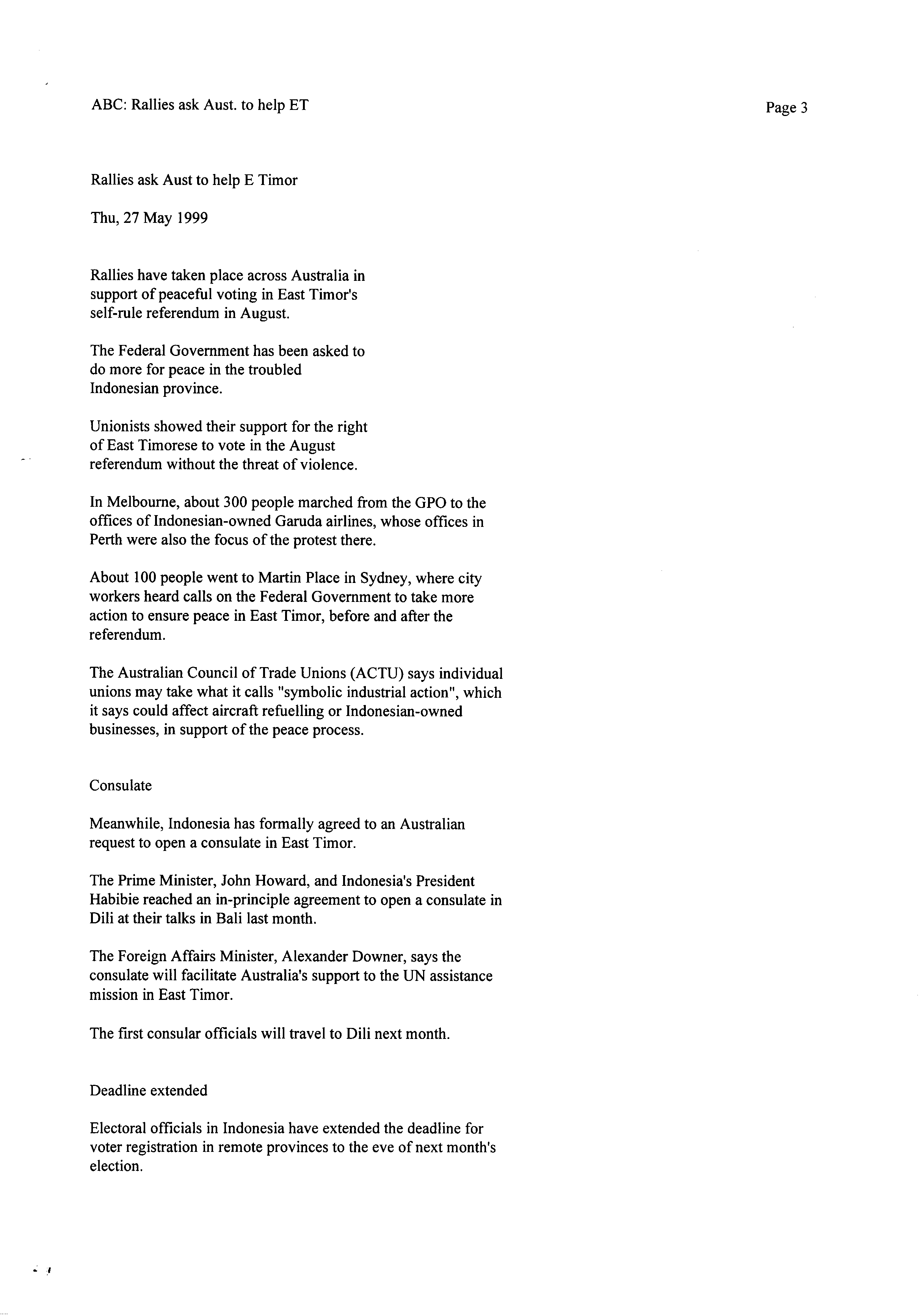 ABC: Rallies ask Aust. to help ET

Page 3

Rallies ask Aust to help E Timor

Thu, 27 May 1999

Rallies have taken place across Australia in support of peaceful voting in East Timor's self-rule referendum in August.

The Federal Government has been asked to do more for peace in the troubled Indonesian province.

Unionists showed their support for the right of East Timorese to vote in the August referendum without the threat of violence.

In Melbourne, about 300 people marched from the GPO to the offices of Indonesian-owned Garuda airlines, whose offices in Perth were also the focus of the protest there.

About 100 people went to Martin Place in Sydney, where city workers heard calls on the Federal Government to take more action to ensure peace in East Timor, before and after the referendum.

The Australian Council of Trade Unions (ACTU) says individual unions may take what it calls "symbolic industrial action", which it says could affect aircraft refuelling or Indonesian-owned businesses, in support of the peace process.

Consulate

Meanwhile, Indonesia has formally agreed to an Australian request to open a consulate in East Timor.

The Prime Minister, John Howard, and Indonesia's President Habibie reached an in-principle agreement to open a consulate in Dili at their talks in Bali last month.

The Foreign Affairs Minister, Alexander Downer, says the consulate will facilitate Australia's support to the UN assistance mission in East Timor.

The first consular officials will travel to Dili next month.

Deadline extended

Electoral officials in Indonesia have extended the deadline for voter registration in remote provinces to the eve of next month's election.